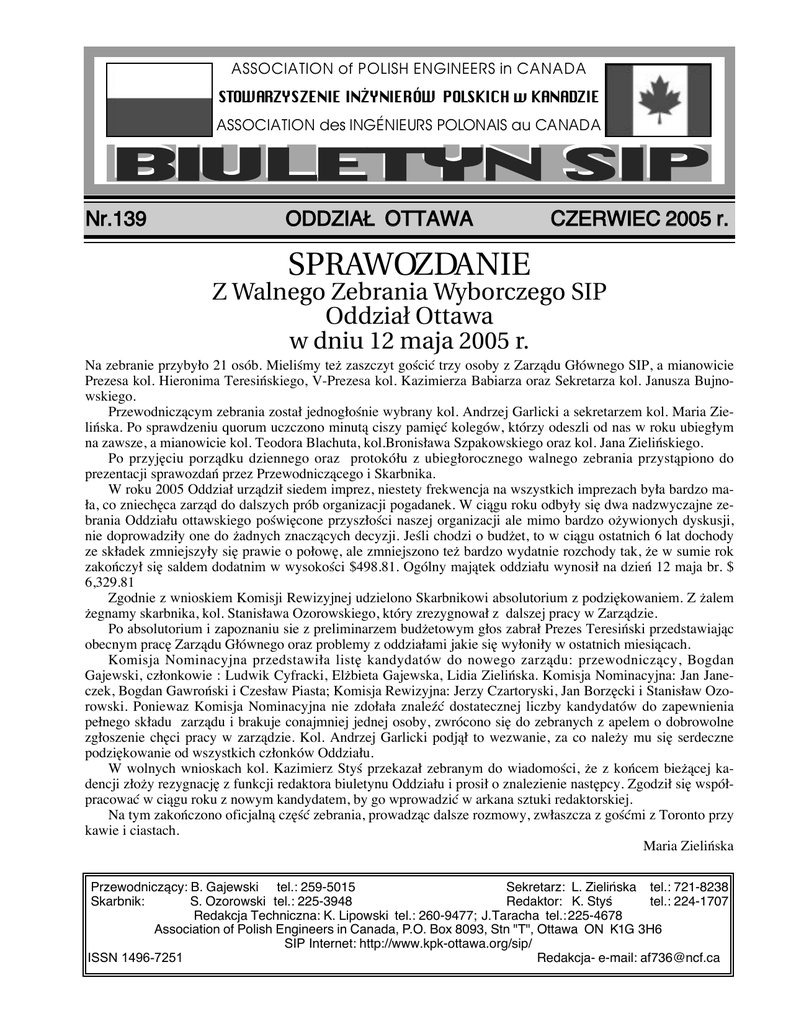 ASSOCIATION of POLISH ENGINEERS in CANADA
STOWARZYSZENIE INŻYNIERÓW POLSKICH w KANADZIE
ASSOCIATION des INGÉNIEURS POLONAIS au CANADA
BIULETYN SIP

Nr.139 ODDZIAŁ OTTAWA CZERWIEC 2005 r.

SPRAWOZDANIE
Z Walnego Zebrania Wyborczego SIP
Oddział Ottawa
w dniu 12 maja 2005 r.

Na zebranie przybyło 21 osób. Mieliśmy też zaszczyt gościć trzy osoby z Zarządu Głównego SIP, a mianowicie Prezesa kol. Hieronima Teresińskiego, V-Prezesa kol. Kazimierza Babiarza oraz Sekretarza kol. Janusza Bujnowskiego.

Przewodniczącym zebrania został jednogłośnie wybrany kol. Andrzej Garlicki a sekretarzem kol. Maria Zielińska. Po sprawdzeniu quorum uczczono minutą ciszy pamięć kolegów, którzy odeszli od nas w roku ubiegłym na zawsze, a mianowicie kol. Teodora Blachuta, kol.Bronisława Szpakowskiego oraz kol. Jana Zielińskiego.

Po przyjęciu porządku dziennego oraz protokółu z ubiegłorocznego walnego zebrania przystąpiono do prezentacji sprawozdań przez Przewodniczącego i Skarbnika.

W roku 2005 Oddział urządził siedem imprez, niestety frekwencja na wszystkich imprezach była bardzo mała, co zniechęca zarząd do dalszych prób organizacji pogadanek. W ciągu roku odbyły się dwa nadzwyczajne zebrania Oddziału ottawskiego poświęcone przyszłości naszej organizacji ale mimo bardzo ożywionych dyskusji, nie doprowadziły one do żadnych znaczących decyzji. Jeśli chodzi o budżet, to w ciągu ostatnich 6 lat dochody ze składek zmniejszyły się prawie o połowę, ale zmniejszono też bardzo wydatnie rozchody tak, że w sumie rok zakończył się saldem dodatnim w wysokości $498.81. Ogólny majątek oddziału wynosił na dzień 12 maja br. $ 6,329.81

Zgodnie z wnioskiem Komisji Rewizyjnej udzielono Skarbnikowi absolutorium z podziękowaniem. Z żalem żegnamy skarbnika, kol. Stanisława Ozorowskiego, który zrezygnował z dalszej pracy w Zarządzie.

Po absolutorium i zapoznaniu sie z preliminarzem budżetowym głos zabrał Prezes Teresiński przedstawiając obecnym pracę Zarządu Głównego oraz problemy z oddziałami jakie się wyłoniły w ostatnich miesiącach.

Komisja Nominacyjna przedstawiła listę kandydatów do nowego zarządu: przewodniczący, Bogdan Gajewski, członkowie : Ludwik Cyfracki, Elżbieta Gajewska, Lidia Zielińska. Komisja Nominacyjna: Jan Janeczek, Bogdan Gawroński i Czesław Piasta; Komisja Rewizyjna: Jerzy Czartoryski, Jan Borzęcki i Stanisław Ozorowski. Ponieważ Komisja Nominacyjna nie zdołała znaleźć dostatecznej liczby kandydatów do zapewnienia pełnego składu zarządu i brakuje conajmniej jednej osoby, zwrócono się do zebranych z apelem o dobrowolne zgłoszenie chęci pracy w zarządzie. Kol. Andrzej Garlicki podjął to wezwanie, za co należy mu się serdeczne podziękowanie od wszystkich członków Oddziału.

W wolnych wnioskach kol. Kazimierz Styś przekazał zebranym do wiadomości, że z końcem bieżącej kadencji złoży rezygnację z funkcji redaktora biuletynu Oddziału i prosił o znalezienie następcy. Zgodził się współpracować w ciągu roku z nowym kandydatem, by go wprowadzić w arkana sztuki redaktorskiej.

Na tym zakończono oficjalną część zebrania, prowadząc dalsze rozmowy, zwłaszcza z gośćmi z Toronto przy kawie i ciastach.

Maria Zielińska

Przewodniczący: B. Gajewski tel.: 259-5015 Sekretarz: L. Zielińska tel.: 721-8238
Skarbnik: S. Ozorowski tel.: 225-3948 Redaktor: K. Styś tel.: 224-1707
Redakcja Techniczna: K. Lipowski tel.: 260-9477; J.Taracha tel.:225-4678
Association of Polish Engineers in Canada, P.O. Box 8093, Stn "T", Ottawa ON K1G 3H6
SIP Internet: http://www.kpk-ottawa.org/sip/
ISSN 1496-7251 Redakcja- e-mail: af736@ncf.ca